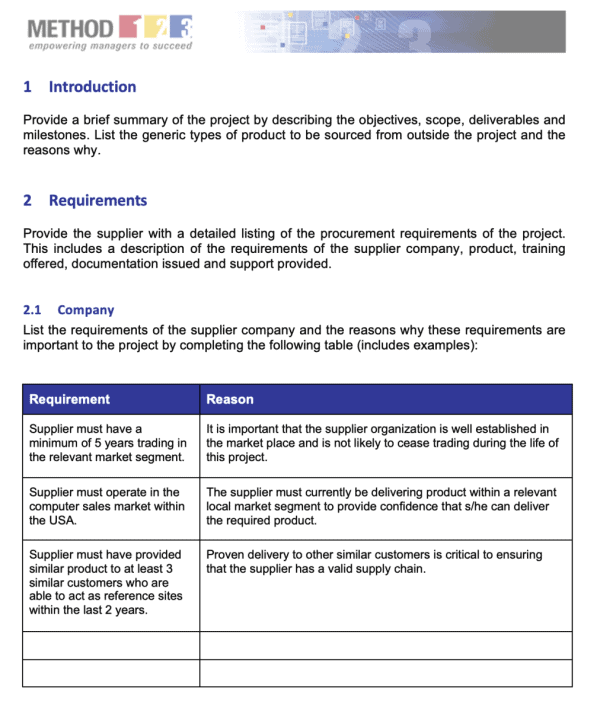 METHOD 1 2 3
empowering managers to succeed

1 Introduction

Provide a brief summary of the project by describing the objectives, scope, deliverables and milestones. List the generic types of product to be sourced from outside the project and the reasons why.

2 Requirements

Provide the supplier with a detailed listing of the procurement requirements of the project. This includes a description of the requirements of the supplier company, product, training offered, documentation issued and support provided.

2.1 Company

List the requirements of the supplier company and the reasons why these requirements are important to the project by completing the following table (includes examples):

| Requirement | Reason |
|---|---|
| Supplier must have a minimum of 5 years trading in the relevant market segment. | It is important that the supplier organization is well established in the market place and is not likely to cease trading during the life of this project. |
| Supplier must operate in the computer sales market within the USA. | The supplier must currently be delivering product within a relevant local market segment to provide confidence that s/he can deliver the required product. |
| Supplier must have provided similar product to at least 3 similar customers who are able to act as reference sites within the last 2 years. | Proven delivery to other similar customers is critical to ensuring that the supplier has a valid supply chain. |
| | |
| | |